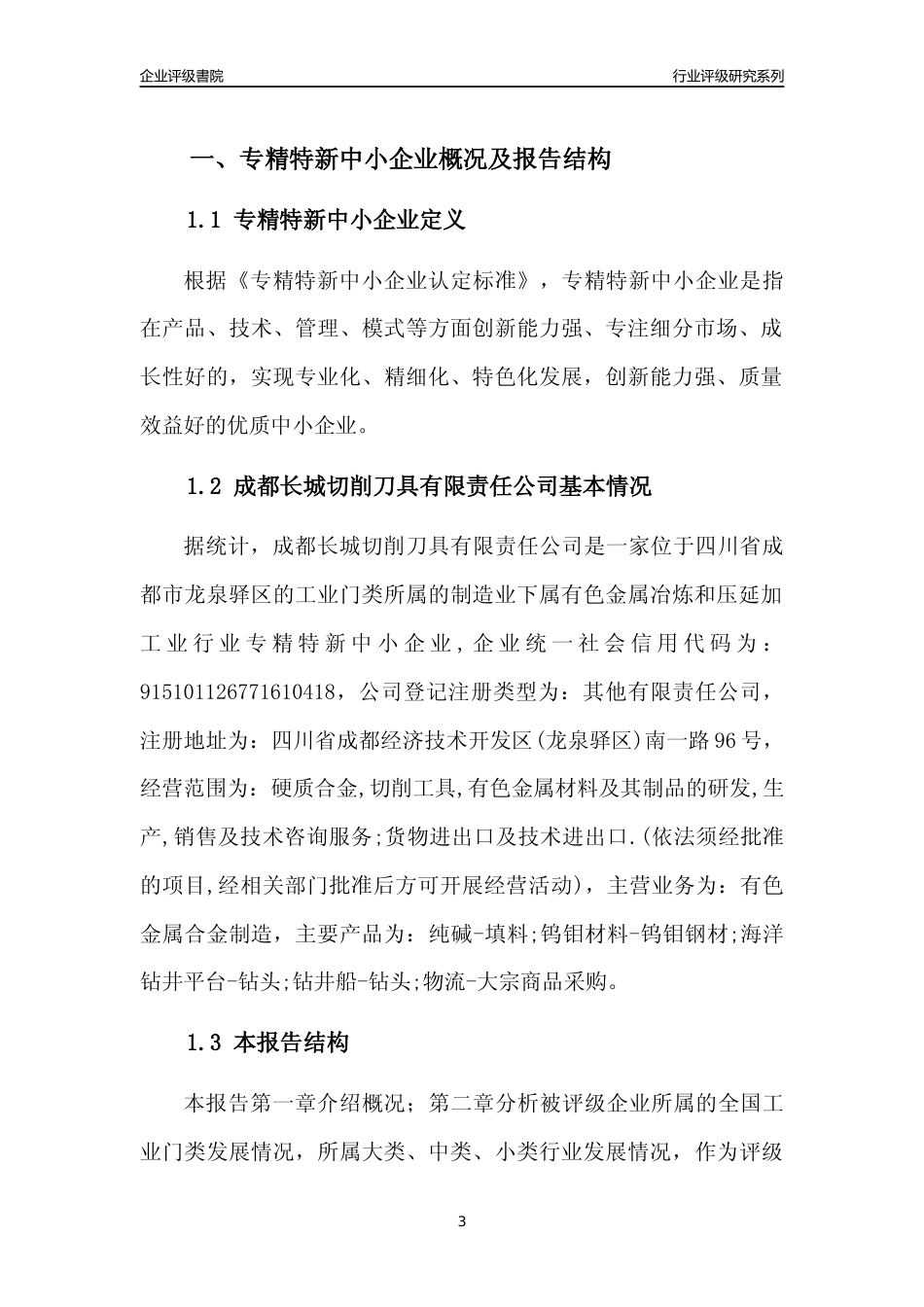 企业评级書院

行业评级研究系列

一、专精特新中小企业概况及报告结构

1.1 专精特新中小企业定义

根据《专精特新中小企业认定标准》，专精特新中小企业是指在产品、技术、管理、模式等方面创新能力强、专注细分市场、成长性好的，实现专业化、精细化、特色化发展，创新能力强、质量效益好的优质中小企业。

1.2 成都长城切削刀具有限责任公司基本情况

据统计，成都长城切削刀具有限责任公司是一家位于四川省成都市龙泉驿区的工业门类所属的制造业下属有色金属冶炼和压延加工业行业专精特新中小企业，企业统一社会信用代码为：915101126771610418，公司登记注册类型为：其他有限责任公司，注册地址为：四川省成都经济技术开发区(龙泉驿区)南一路96号，经营范围为：硬质合金,切削工具,有色金属材料及其制品的研发,生产,销售及技术咨询服务;货物进出口及技术进出口.(依法须经批准的项目,经相关部门批准后方可开展经营活动)，主营业务为：有色金属合金制造，主要产品为：纯碱-填料;钨钼材料-钨钼钢材;海洋钻井平台-钻头;钻井船-钻头;物流-大宗商品采购。

1.3 本报告结构

本报告第一章介绍概况；第二章分析被评级企业所属的全国工业门类发展情况，所属大类、中类、小类行业发展情况，作为评级

3